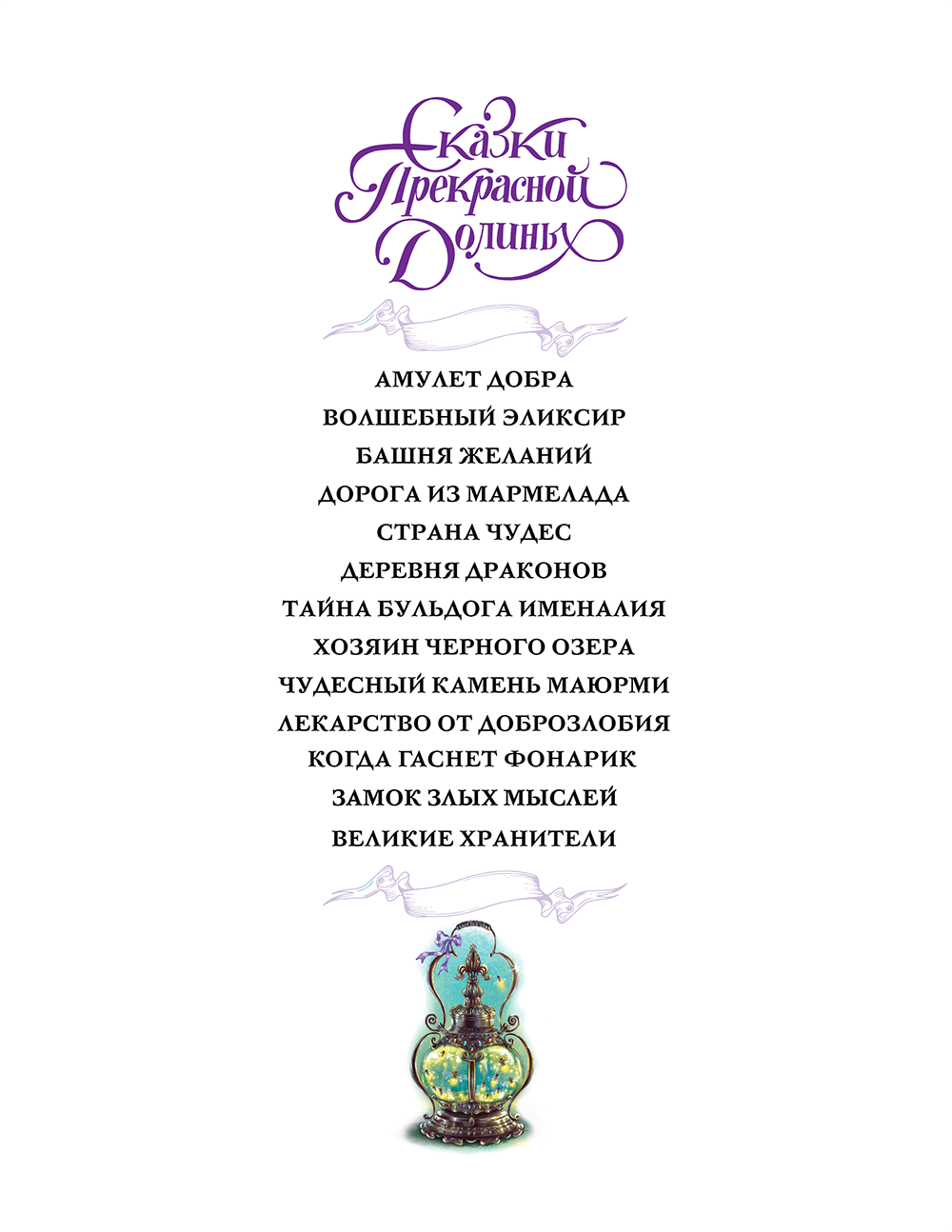 Сказки Прекрасной Долины

АМУЛЕТ ДОБРА

ВОЛШЕБНЫЙ ЭЛИКСИР

БАШНЯ ЖЕЛАНИЙ

ДОРОГА ИЗ МАРМЕЛАДА

СТРАНА ЧУДЕС

ДЕРЕВНЯ ДРАКОНОВ

ТАЙНА БУЛЬДОГА ИМЕНАЛИЯ

ХОЗЯИН ЧЕРНОГО ОЗЕРА

ЧУДЕСНЫЙ КАМЕНЬ МАЮРМИ

ЛЕКАРСТВО ОТ ДОБРОЗЛОБИЯ

КОГДА ГАСНЕТ ФОНАРИК

ЗАМОК ЗЛЫХ МЫСЛЕЙ

ВЕЛИКИЕ ХРАНИТЕЛИ